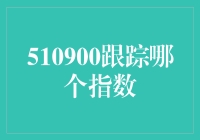 510900跟踪哪个指数